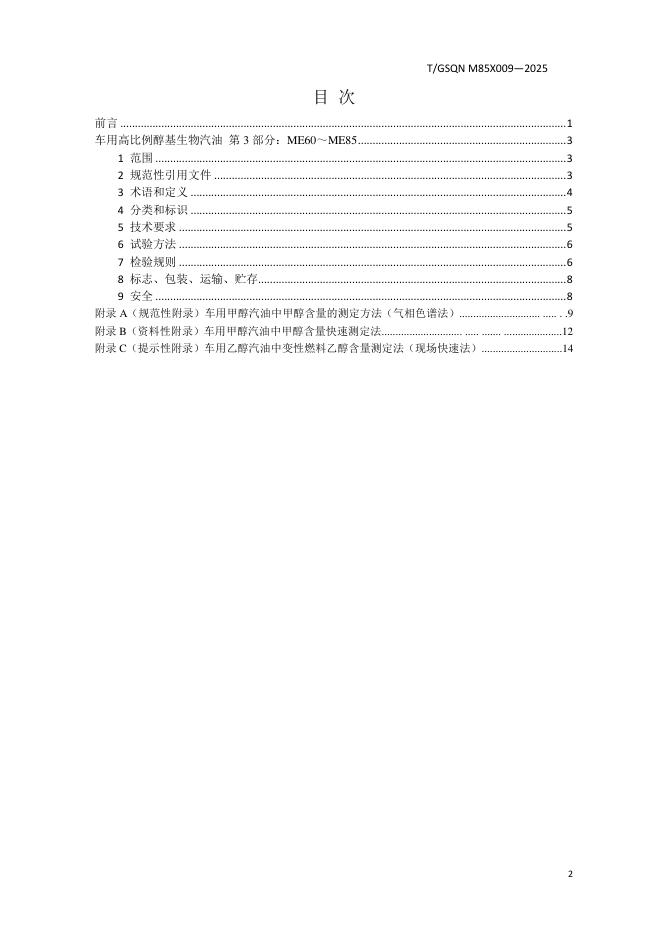 T/GSQN M85X009—2025

目 次

前言 1
车用高比例醇基生物汽油 第3部分：ME60～ME85 3
1 范围 3
2 规范性引用文件 3
3 术语和定义 4
4 分类和标识 5
5 技术要求 5
6 试验方法 6
7 检验规则 6
8 标志、包装、运输、贮存 8
9 安全 8
附录A（规范性附录）车用甲醇汽油中甲醇含量的测定方法（气相色谱法） 9
附录B（资料性附录）车用甲醇汽油中甲醇含量快速测定法 12
附录C（提示性附录）车用乙醇汽油中变性燃料乙醇含量测定法（现场快速法） 14

2